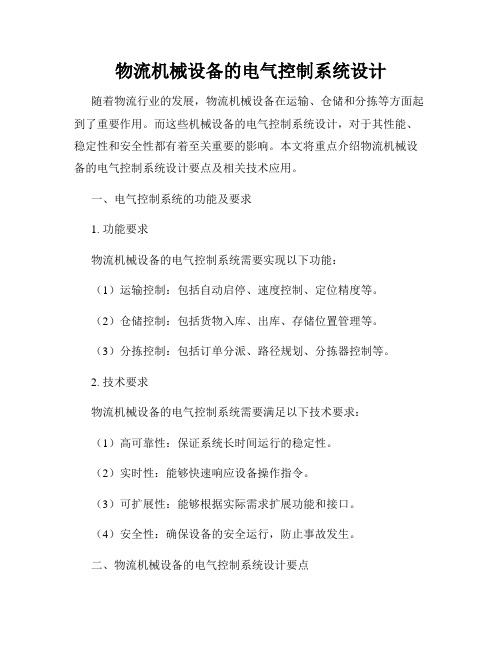 物流机械设备的电气控制系统设计

随着物流行业的发展，物流机械设备在运输、仓储和分拣等方面起到了重要作用。而这些机械设备的电气控制系统设计，对于其性能、稳定性和安全性都有着至关重要的影响。本文将重点介绍物流机械设备的电气控制系统设计要点及相关技术应用。

一、电气控制系统的功能及要求

1. 功能要求

物流机械设备的电气控制系统需要实现以下功能：

（1）运输控制：包括自动启停、速度控制、定位精度等。

（2）仓储控制：包括货物入库、出库、存储位置管理等。

（3）分拣控制：包括订单分派、路径规划、分拣器控制等。

2. 技术要求

物流机械设备的电气控制系统需要满足以下技术要求：

（1）高可靠性：保证系统长时间运行的稳定性。

（2）实时性：能够快速响应设备操作指令。

（3）可扩展性：能够根据实际需求扩展功能和接口。

（4）安全性：确保设备的安全运行，防止事故发生。

二、物流机械设备的电气控制系统设计要点